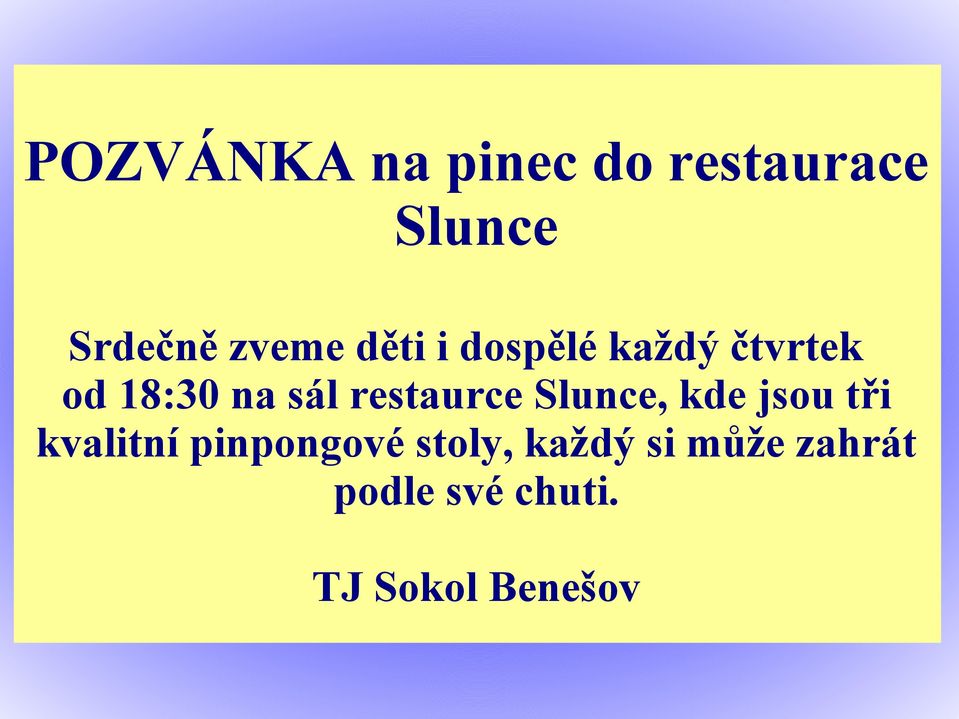 POZVÁNKA na pinec do restaurace Slunce

Srdečně zveme děti i dospělé každý čtvrtek od 18:30 na sál restaurce Slunce, kde jsou tři kvalitní pinpongové stoly, každý si může zahrát podle své chuti.

TJ Sokol Benešov